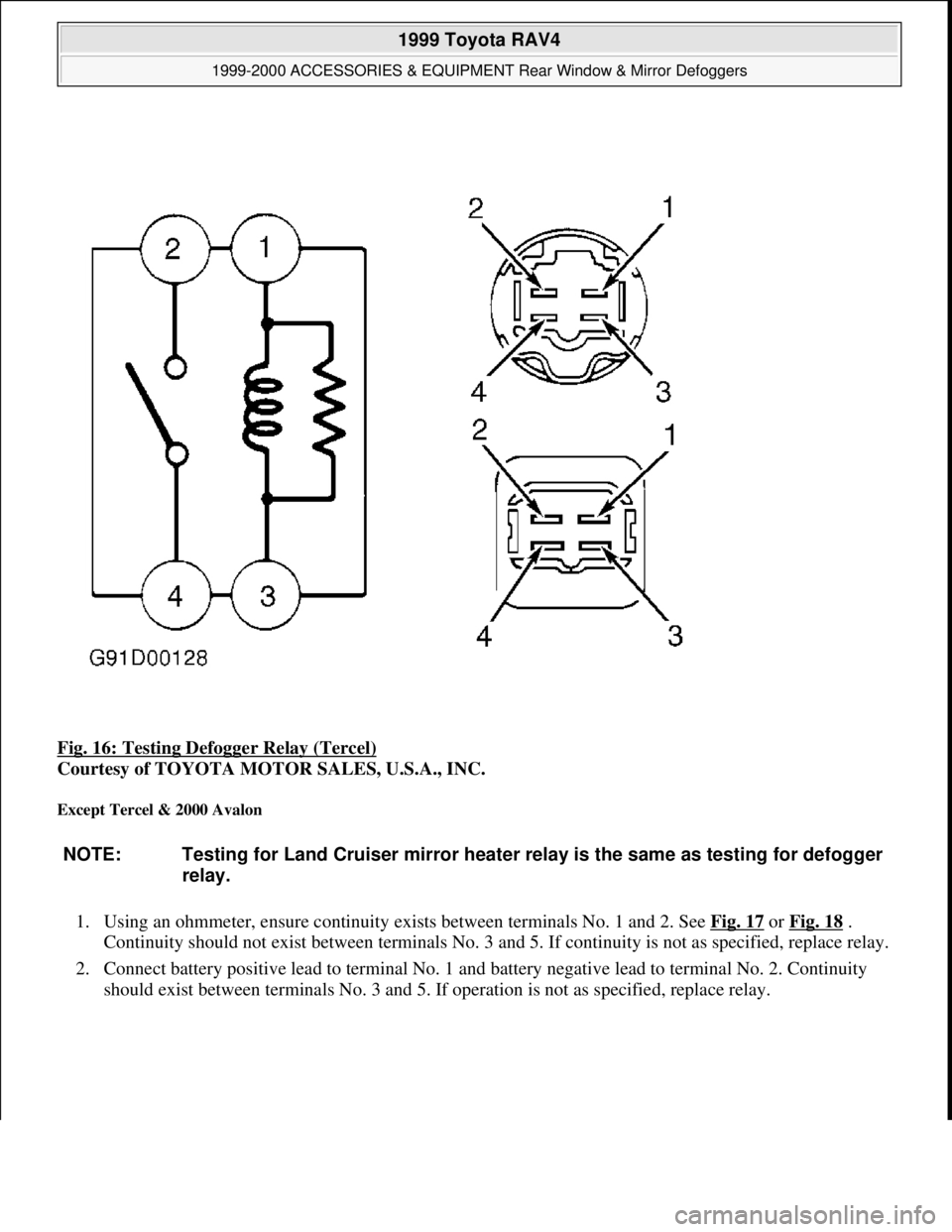 1999 Toyota RAV4

1999-2000 ACCESSORIES & EQUIPMENT Rear Window & Mirror Defoggers

2
1
4
3
G91D00128

2
1
4
3

2
1
4
3

Fig. 16: Testing Defogger Relay (Tercel)
Courtesy of TOYOTA MOTOR SALES, U.S.A., INC.

Except Tercel & 2000 Avalon

NOTE: Testing for Land Cruiser mirror heater relay is the same as testing for defogger relay.

1. Using an ohmmeter, ensure continuity exists between terminals No. 1 and 2. See Fig. 17 or Fig. 18 . Continuity should not exist between terminals No. 3 and 5. If continuity is not as specified, replace relay.

2. Connect battery positive lead to terminal No. 1 and battery negative lead to terminal No. 2. Continuity should exist between terminals No. 3 and 5. If operation is not as specified, replace relay.

carmanualsonline.info